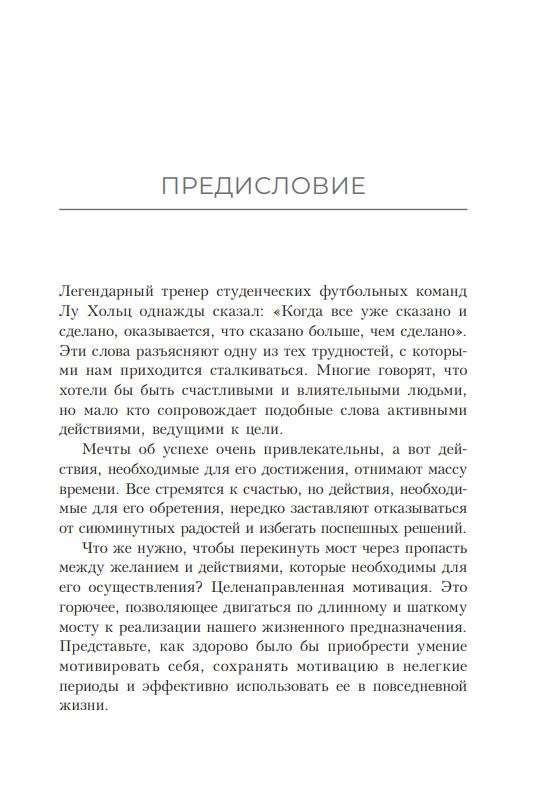 ПРЕДИСЛОВИЕ

Легендарный тренер студенческих футбольных команд Лу Хольц однажды сказал: «Когда все уже сказано и сделано, оказывается, что сказано больше, чем сделано». Эти слова разъясняют одну из тех трудностей, с которыми нам приходится сталкиваться. Многие говорят, что хотели бы быть счастливыми и влиятельными людьми, но мало кто сопровождает подобные слова активными действиями, ведущими к цели.

Мечты об успехе очень привлекательны, а вот действия, необходимые для его достижения, отнимают массу времени. Все стремятся к счастью, но действия, необходимые для его обретения, нередко заставляют отказываться от сиюминутных радостей и избегать поспешных решений.

Что же нужно, чтобы перекинуть мост через пропасть между желанием и действиями, которые необходимы для его осуществления? Целенаправленная мотивация. Это горючее, позволяющее двигаться по длинному и шаткому мосту к реализации нашего жизненного предназначения. Представьте, как здорово было бы приобрести умение мотивировать себя, сохранять мотивацию в нелегкие периоды и эффективно использовать ее в повседневной жизни.